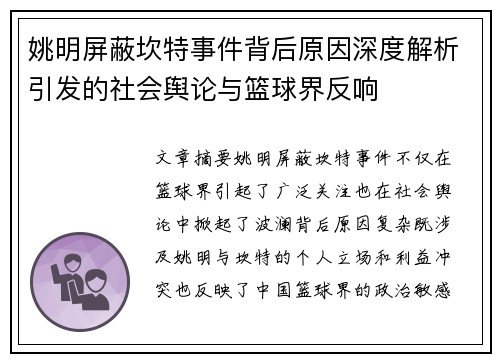 姚明屏蔽坎特事件背后原因深度解析引发的社会舆论与篮球界反响

文章摘要姚明屏蔽坎特事件不仅在篮球界引起了广泛关注也在社会舆论中掀起了波澜背后原因复杂既涉及姚明与坎特的个人立场和利益冲突也反映了中国篮球界的政治敏感